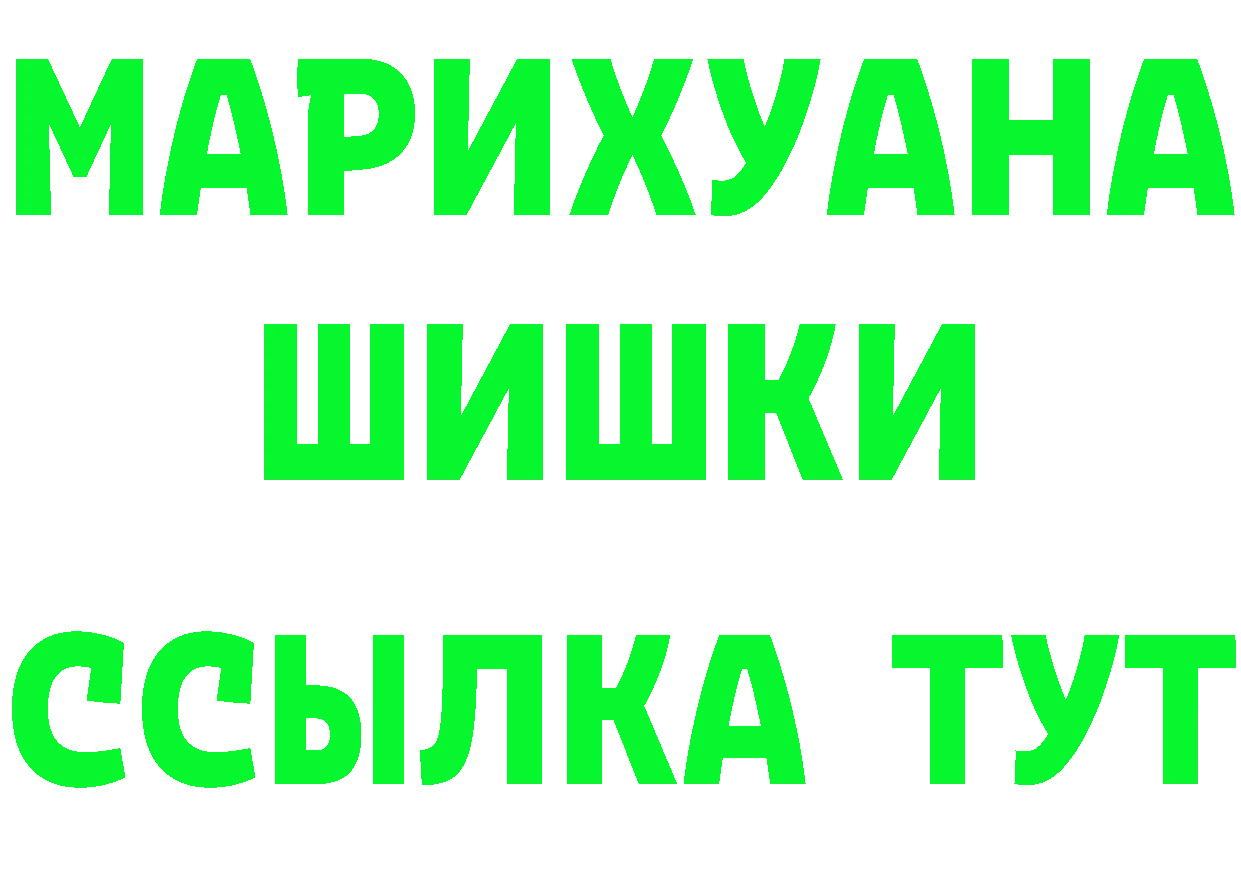 МАРИХУАНА
ШИШКИ
ССЫЛКА ТУТ